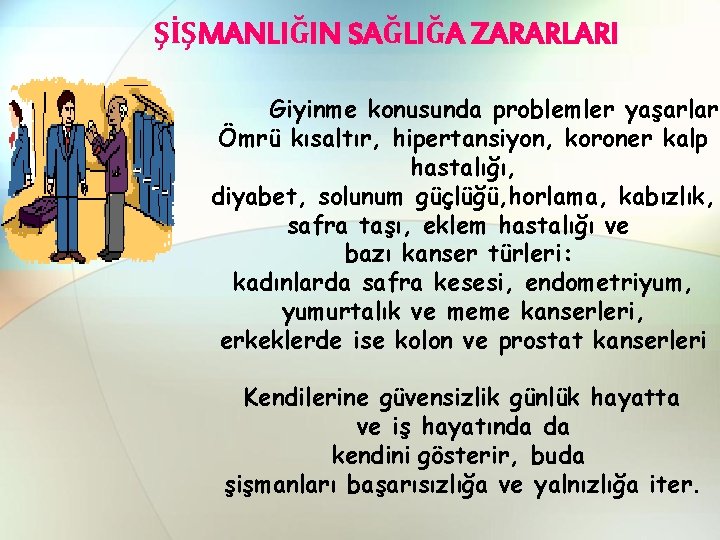 ŞİŞMANLIĞIN SAĞLIĞA ZARARLARI

Giyinme konusunda problemler yaşarlar
Ömrü kısaltır, hipertansiyon, koroner kalp hastalığı,
diyabet, solunum güçlüğü,horlama, kabızlık, safra taşı, eklem hastalığı ve bazı kanser türleri:
kadınlarda safra kesesi, endometriyum, yumurtalık ve meme kanserleri,
erkeklerde ise kolon ve prostat kanserleri

Kendilerine güvensizlik günlük hayatta ve iş hayatında da kendini gösterir, buda şişmanları başarısızlığa ve yalnızlığa iter.